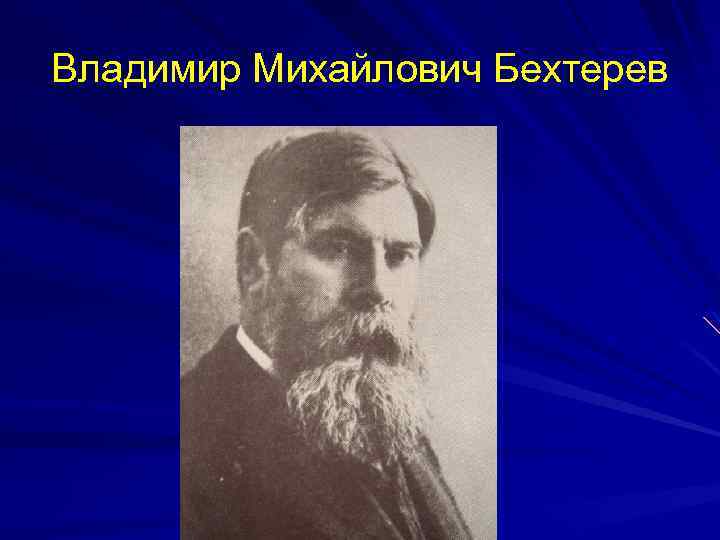 Владимир Михайлович Бехтерев